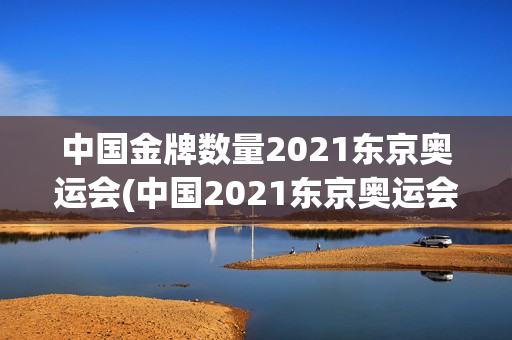 中国金牌数量2021东京奥运会(中国2021东京奥运会